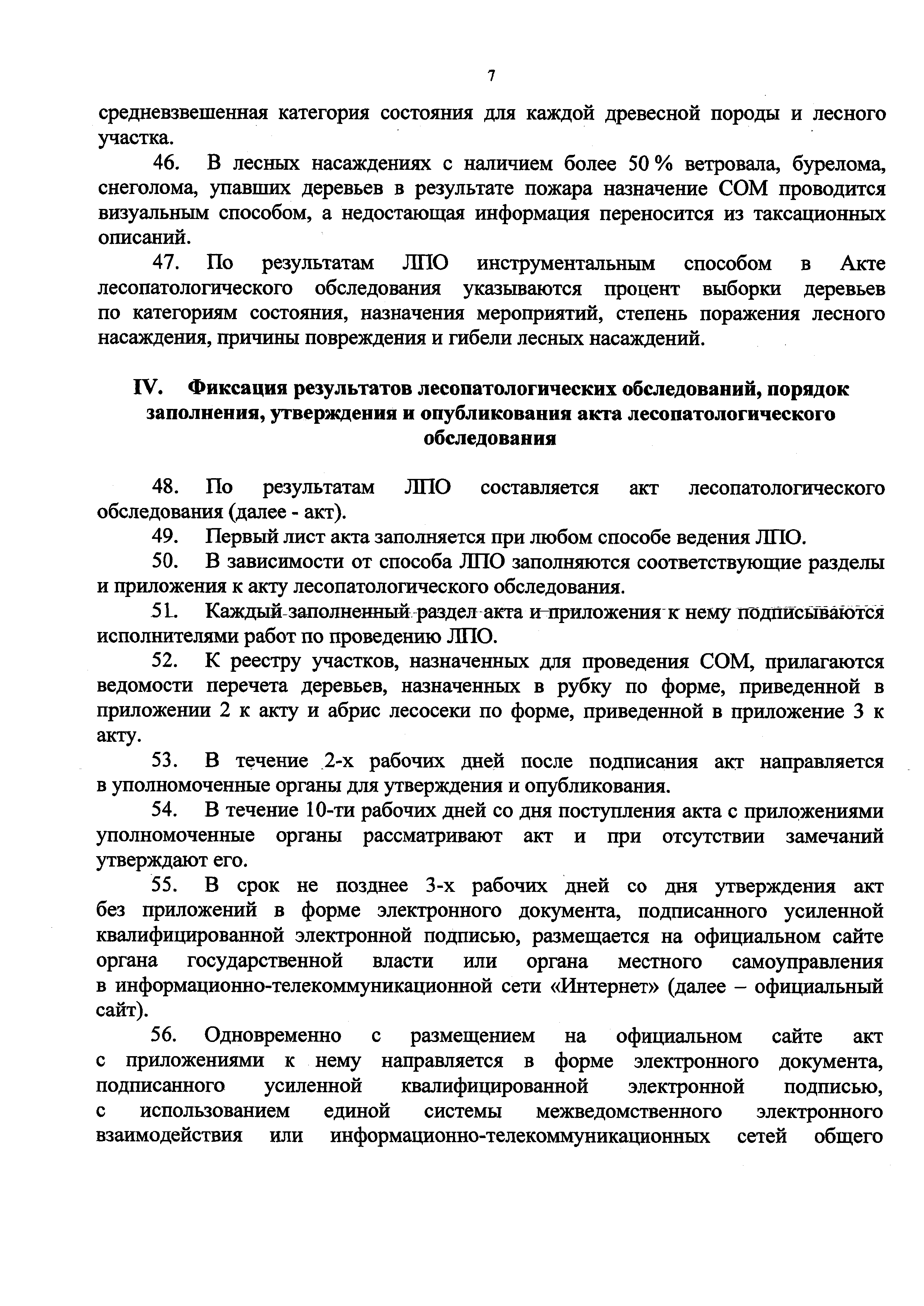 7

средневзвешенная категория состояния для каждой древесной породы и лесного участка.

46. В лесных насаждениях с наличием более 50 % ветровала, бурелома, снеголома, упавших деревьев в результате пожара назначение СОМ проводится визуальным способом, а недостающая информация переносится из таксационных описаний.

47. По результатам ЛПО инструментальным способом в Акте лесопатологического обследования указываются процент выборки деревьев по категориям состояния, назначения мероприятий, степень поражения лесного насаждения, причины повреждения и гибели лесных насаждений.

IV. Фиксация результатов лесопатологических обследований, порядок заполнения, утверждения и опубликования акта лесопатологического обследования

48. По результатам ЛПО составляется акт лесопатологического обследования (далее - акт).

49. Первый лист акта заполняется при любом способе ведения ЛПО.

50. В зависимости от способа ЛПО заполняются соответствующие разделы и приложения к акту лесопатологического обследования.

51. Каждый заполненный раздел акта и приложения к нему подписываются исполнителями работ по проведению ЛПО.

52. К реестру участков, назначенных для проведения СОМ, прилагаются ведомости перечета деревьев, назначенных в рубку по форме, приведенной в приложении 2 к акту и абрис лесосеки по форме, приведенной в приложение 3 к акту.

53. В течение 2-х рабочих дней после подписания акт направляется в уполномоченные органы для утверждения и опубликования.

54. В течение 10-ти рабочих дней со дня поступления акта с приложениями уполномоченные органы рассматривают акт и при отсутствии замечаний утверждают его.

55. В срок не позднее 3-х рабочих дней со дня утверждения акт без приложений в форме электронного документа, подписанного усиленной квалифицированной электронной подписью, размещается на официальном сайте органа государственной власти или органа местного самоуправления в информационно-телекоммуникационной сети «Интернет» (далее – официальный сайт).

56. Одновременно с размещением на официальном сайте акт с приложениями к нему направляется в форме электронного документа, подписанного усиленной квалифицированной электронной подписью, с использованием единой системы межведомственного электронного взаимодействия или информационно-телекоммуникационных сетей общего